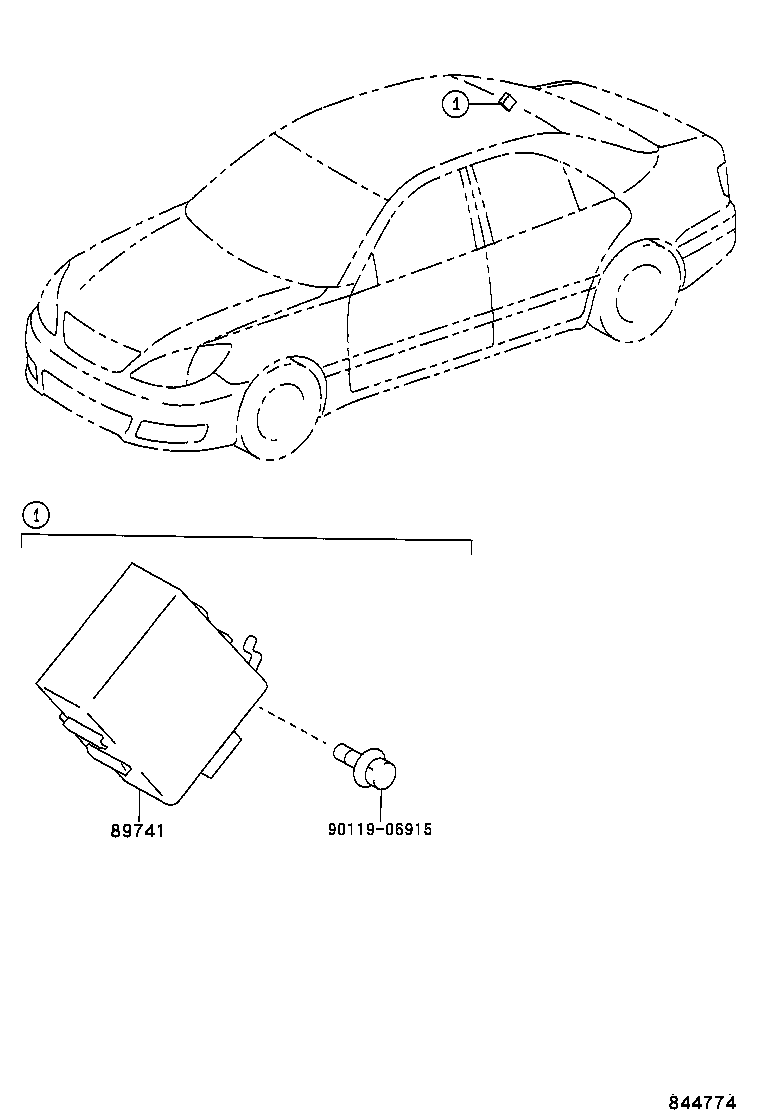 1

1

89741

90119-06915

844774